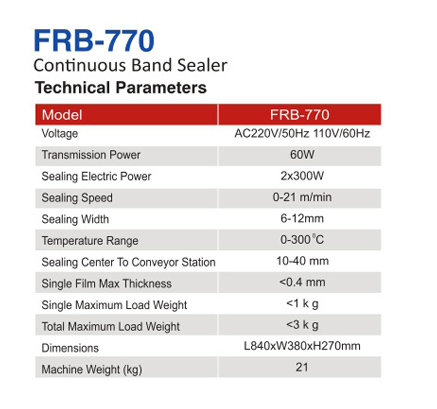 FRB-770

Continuous Band Sealer

Technical Parameters

| Model | FRB-770 |
|---|---|
| Voltage | AC220V/50Hz 110V/60Hz |
| Transmission Power | 60W |
| Sealing Electric Power | 2x300W |
| Sealing Speed | 0-21 m/min |
| Sealing Width | 6-12mm |
| Temperature Range | 0-300°C |
| Sealing Center To Conveyor Station | 10-40 mm |
| Single Film Max Thickness | <0.4 mm |
| Single Maximum Load Weight | <1 k g |
| Total Maximum Load Weight | <3 k g |
| Dimensions | L840xW380xH270mm |
| Machine Weight (kg) | 21 |